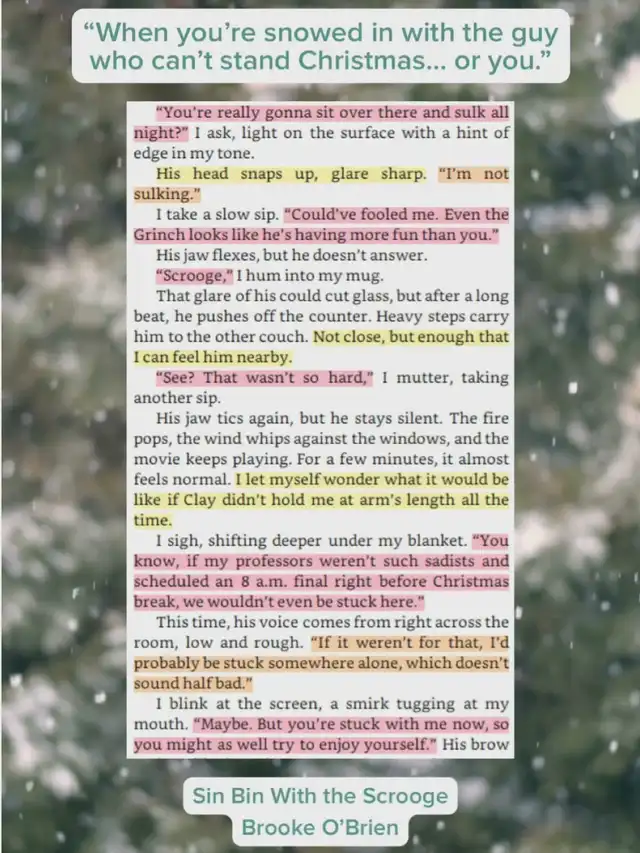 "When you're snowed in with the guy who can't stand Christmas... or you."

"You're really gonna sit over there and sulk all night?" I ask, light on the surface with a hint of edge in my tone.

His head snaps up, glare sharp. "I'm not sulking."

I take a slow sip. "Could've fooled me. Even the Grinch looks like he's having more fun than you."

His jaw flexes, but he doesn't answer.

"Scrooge," I hum into my mug.

That glare of his could cut glass, but after a long beat, he pushes off the counter. Heavy steps carry him to the other couch. Not close, but enough that I can feel him nearby.

"See? That wasn't so hard," I mutter, taking another sip.

His jaw tics again, but he stays silent. The fire pops, the wind whips against the windows, and the movie keeps playing. For a few minutes, it almost feels normal. I let myself wonder what it would be like if Clay didn't hold me at arm's length all the time.

I sigh, shifting deeper under my blanket. "You know, if my professors weren't such sadists and scheduled an 8 a.m. final right before Christmas break, we wouldn't even be stuck here."

This time, his voice comes from right across the room, low and rough. "If it weren't for that, I'd probably be stuck somewhere alone, which doesn't sound half bad."

I blink at the screen, a smirk tugging at my mouth. "Maybe. But you're stuck with me now, so you might as well try to enjoy yourself." His brow

Sin Bin With the Scrooge
Brooke O'Brien